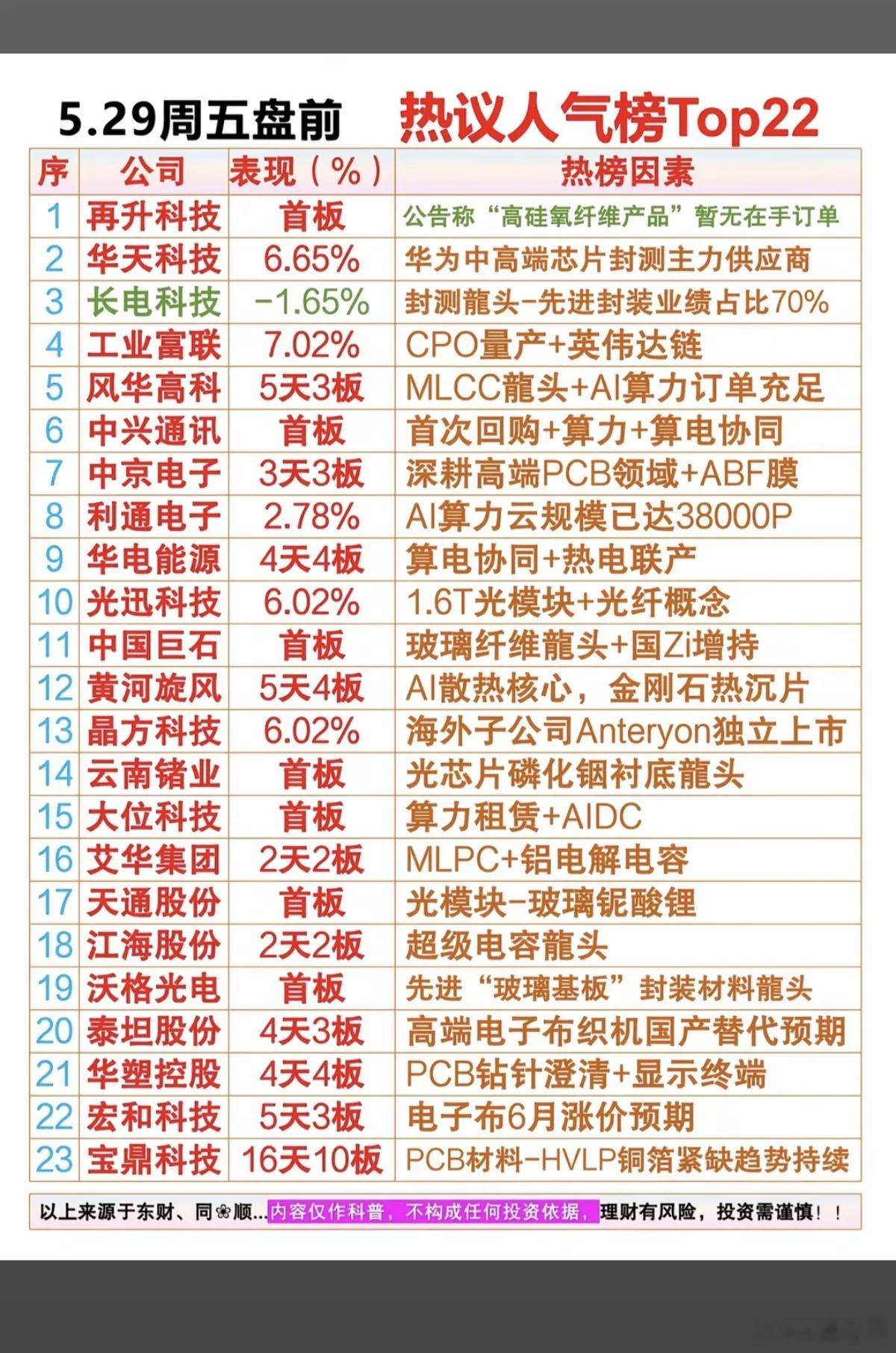 5.29周五盘前 热议人气榜Top22

| 序 | 公司 | 表现（%） | 热榜因素 |
|---|---|---|---|
| 1 | 再升科技 | 首板 | 公告称“高硅氧纤维产品”暂无在手订单 |
| 2 | 华天科技 | 6.65% | 华为中高端芯片封测主力供应商 |
| 3 | 长电科技 | -1.65% | 封测龍头-先进封装业绩占比70% |
| 4 | 工业富联 | 7.02% | CPO量产+英伟达链 |
| 5 | 风华高科 | 5天3板 | MLCC龍头+AI算力订单充足 |
| 6 | 中兴通讯 | 首板 | 首次回购+算力+算电协同 |
| 7 | 中京电子 | 3天3板 | 深耕高端PCB领域+ABF膜 |
| 8 | 利通电子 | 2.78% | AI算力云规模已达38000P |
| 9 | 华电能源 | 4天4板 | 算电协同+热电联产 |
| 10 | 光迅科技 | 6.02% | 1.6T光模块+光纤概念 |
| 11 | 中国巨石 | 首板 | 玻璃纤维龍头+国Zi增持 |
| 12 | 黄河旋风 | 5天4板 | AI散热核心，金刚石热沉片 |
| 13 | 晶方科技 | 6.02% | 海外子公司Anteryon独立上市 |
| 14 | 云南锗业 | 首板 | 光芯片磷化铟衬底龍头 |
| 15 | 大位科技 | 首板 | 算力租赁+AIDC |
| 16 | 艾华集团 | 2天2板 | MLPC+铝电解电容 |
| 17 | 天通股份 | 首板 | 光模块-玻璃铌酸锂 |
| 18 | 江海股份 | 2天2板 | 超级电容龍头 |
| 19 | 沃格光电 | 首板 | 先进“玻璃基板”封装材料龍头 |
| 20 | 泰坦股份 | 4天3板 | 高端电子布织机国产替代预期 |
| 21 | 华塑控股 | 4天4板 | PCB钻针澄清+显示终端 |
| 22 | 宏和科技 | 5天3板 | 电子布6月涨价预期 |
| 23 | 宝鼎科技 | 16天10板 | PCB材料-HVLP铜箔紧缺趋势持续 |

以上来源于东财、同❀顺...内容仅作科普，不构成任何投资依据，理财有风险，投资需谨慎！！